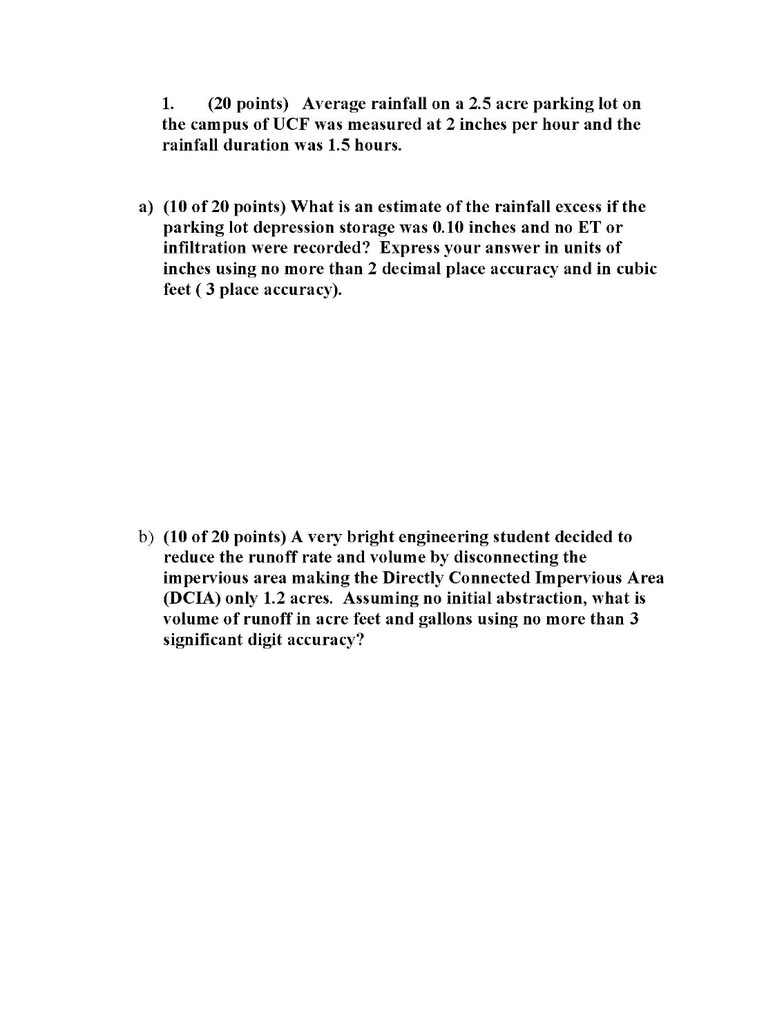 1. (20 points) Average rainfall on a 2.5 acre parking lot on the campus of UCF was measured at 2 inches per hour and the rainfall duration was 1.5 hours.

a) (10 of 20 points) What is an estimate of the rainfall excess if the parking lot depression storage was 0.10 inches and no ET or infiltration were recorded? Express your answer in units of inches using no more than 2 decimal place accuracy and in cubic feet ( 3 place accuracy).

b) (10 of 20 points) A very bright engineering student decided to reduce the runoff rate and volume by disconnecting the impervious area making the Directly Connected Impervious Area (DCIA) only 1.2 acres. Assuming no initial abstraction, what is volume of runoff in acre feet and gallons using no more than 3 significant digit accuracy?